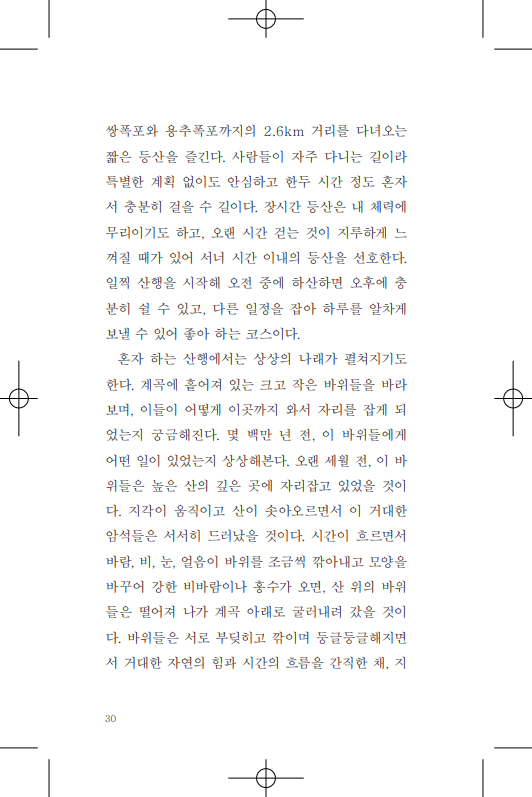 쌍폭포와 용추폭포까지의 2.6km 거리를 다녀오는 짧은 등산을 즐긴다. 사람들이 자주 다니는 길이라 특별한 계획 없이도 안심하고 한두 시간 정도 혼자서 충분히 걸을 수 길이다. 장시간 등산은 내 체력에 무리이기도 하고, 오랜 시간 걷는 것이 지루하게 느껴질 때가 있어 서너 시간 이내의 등산을 선호한다. 일찍 산행을 시작해 오전 중에 하산하면 오후에 충분히 쉴 수 있고, 다른 일정을 잡아 하루를 알차게 보낼 수 있어 좋아 하는 코스이다.

혼자 하는 산행에서는 상상의 나래가 펼쳐지기도 한다. 계곡에 흩어져 있는 크고 작은 바위들을 바라보며, 이들이 어떻게 이곳까지 와서 자리를 잡게 되었는지 궁금해진다. 몇 백만 년 전, 이 바위들에게 어떤 일이 있었는지 상상해본다. 오랜 세월 전, 이 바위들은 높은 산의 깊은 곳에 자리잡고 있었을 것이다. 지각이 움직이고 산이 솟아오르면서 이 거대한 암석들은 서서히 드러났을 것이다. 시간이 흐르면서 바람, 비, 눈, 얼음이 바위를 조금씩 깎아내고 모양을 바꾸어 강한 비바람이나 홍수가 오면, 산 위의 바위들은 떨어져 나가 계곡 아래로 굴러내려 갔을 것이다. 바위들은 서로 부딪히고 깎이며 둥글둥글해지면서 거대한 자연의 힘과 시간의 흐름을 간직한 채, 지

30